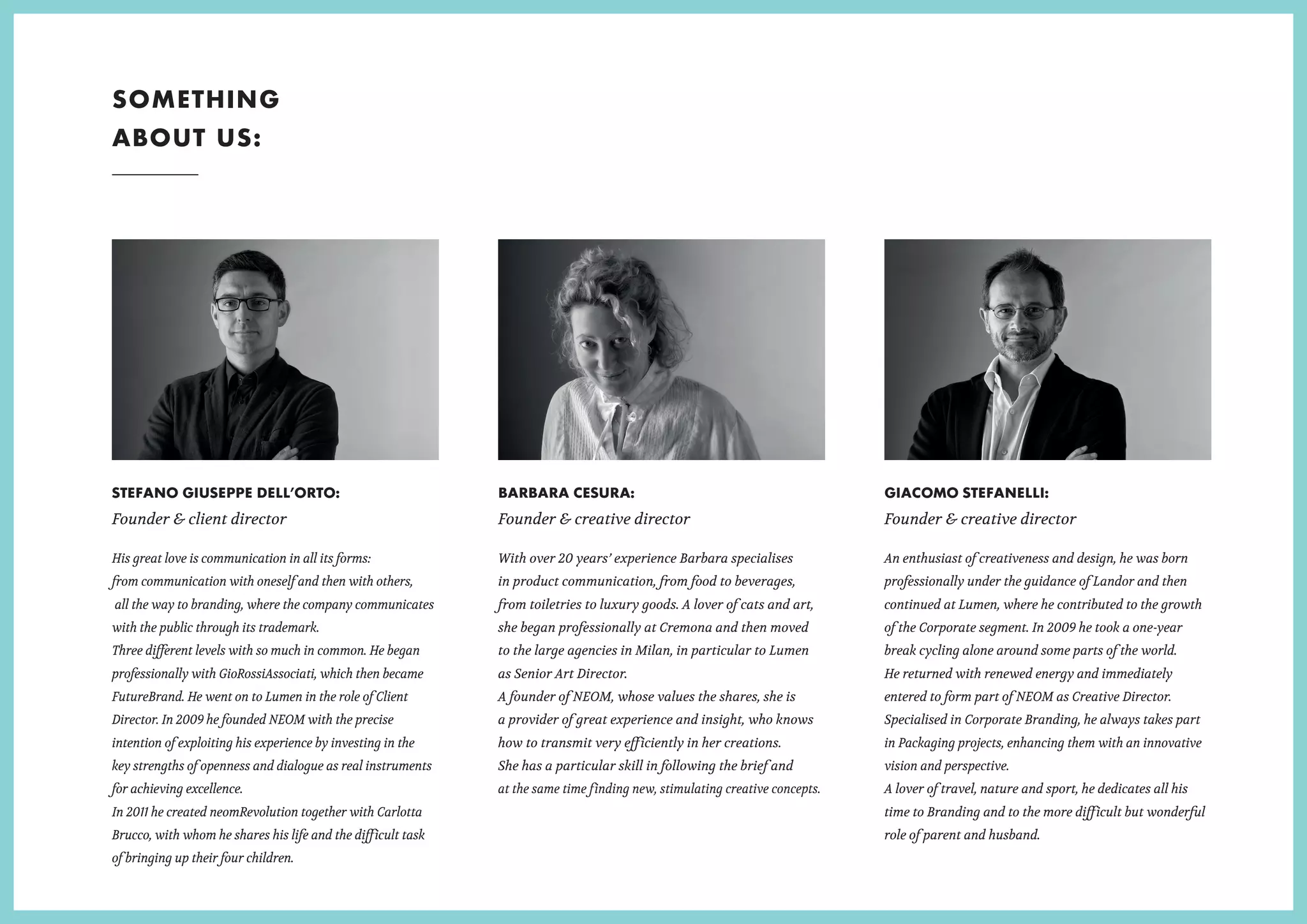 SOMETHING ABOUT US:

STEFANO GIUSEPPE DELL'ORTO:
Founder & client director

His great love is communication in all its forms: from communication with oneself and then with others, all the way to branding, where the company communicates with the public through its trademark.
Three different levels with so much in common. He began professionally with GioRossiAssociati, which then became FutureBrand. He went on to Lumen in the role of Client Director. In 2009 he founded NEOM with the precise intention of exploiting his experience by investing in the key strengths of openness and dialogue as real instruments for achieving excellence.
In 2011 he created neomRevolution together with Carlotta Brucco, with whom he shares his life and the difficult task of bringing up their four children.

BARBARA CESURA:
Founder & creative director

With over 20 years' experience Barbara specialises in product communication, from food to beverages, from toiletries to luxury goods. A lover of cats and art, she began professionally at Cremona and then moved to the large agencies in Milan, in particular to Lumen as Senior Art Director.
A founder of NEOM, whose values the shares, she is a provider of great experience and insight, who knows how to transmit very efficiently in her creations.
She has a particular skill in following the brief and at the same time finding new, stimulating creative concepts.

GIACOMO STEFANELLI:
Founder & creative director

An enthusiast of creativeness and design, he was born professionally under the guidance of Landor and then continued at Lumen, where he contributed to the growth of the Corporate segment. In 2009 he took a one-year break cycling alone around some parts of the world.
He returned with renewed energy and immediately entered to form part of NEOM as Creative Director.
Specialised in Corporate Branding, he always takes part in Packaging projects, enhancing them with an innovative vision and perspective.
A lover of travel, nature and sport, he dedicates all his time to Branding and to the more difficult but wonderful role of parent and husband.